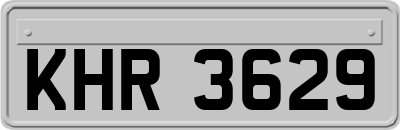 KHR 3629